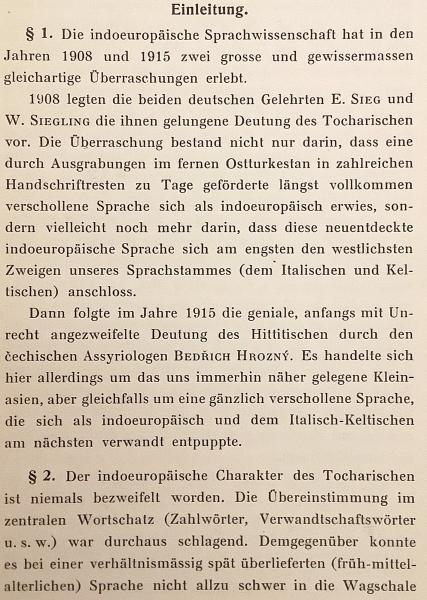 Einleitung.

§ 1. Die indoeuropäische Sprachwissenschaft hat in den Jahren 1908 und 1915 zwei grosse und gewissermassen gleichartige Überraschungen erlebt.

1908 legten die beiden deutschen Gelehrten E. Sieg und W. Siegling die ihnen gelungene Deutung des Tocharischen vor. Die Überraschung bestand nicht nur darin, dass eine durch Ausgrabungen im fernen Ostturkestan in zahlreichen Handschriftresten zu Tage geförderte längst vollkommen verschollene Sprache sich als indoeuropäisch erwies, sondern vielleicht noch mehr darin, dass diese neuentdeckte indoeuropäische Sprache sich am engsten den westlichsten Zweigen unseres Sprachstammes (dem Italischen und Keltischen) anschloss.

Dann folgte im Jahre 1915 die geniale, anfangs mit Unrecht angezweifelte Deutung des Hittitischen durch den čechischen Assyriologen Bedřich Hrozný. Es handelte sich hier allerdings um das uns immerhin näher gelegene Kleinasien, aber gleichfalls um eine gänzlich verschollene Sprache, die sich als indoeuropäisch und dem Italisch-Keltischen am nächsten verwandt entpuppte.

§ 2. Der indoeuropäische Charakter des Tocharischen ist niemals bezweifelt worden. Die Übereinstimmung im zentralen Wortschatz (Zahlwörter, Verwandtschaftswörter u. s. w.) war durchaus schlagend. Demgegenüber konnte es bei einer verhältnismässig spät überlieferten (früh-mittelalterlichen) Sprache nicht allzu schwer in die Wagschale